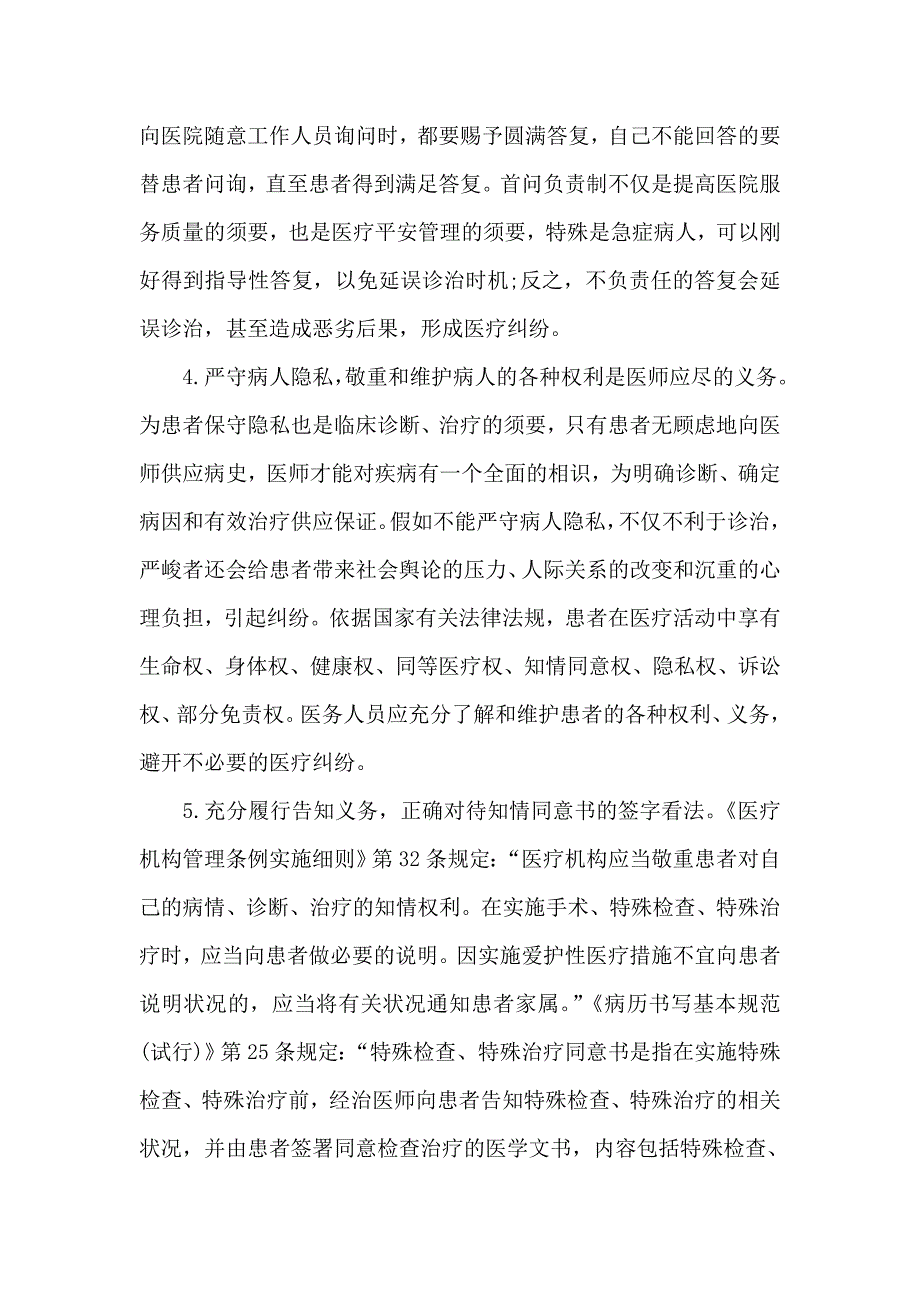 向医院随意工作人员询问时，都要赐予圆满答复，自己不能回答的要替患者问询，直至患者得到满足答复。首问负责制不仅是提高医院服务质量的须要，也是医疗平安管理的须要，特殊是急症病人，可以刚好得到指导性答复，以免延误诊治时机;反之，不负责任的答复会延误诊治，甚至造成恶劣后果，形成医疗纠纷。

4.严守病人隐私,敬重和维护病人的各种权利是医师应尽的义务。为患者保守隐私也是临床诊断、治疗的须要，只有患者无顾虑地向医师供应病史，医师才能对疾病有一个全面的相识，为明确诊断、确定病因和有效治疗供应保证。假如不能严守病人隐私,不仅不利于诊治，严峻者还会给患者带来社会舆论的压力、人际关系的改变和沉重的心理负担，引起纠纷。依据国家有关法律法规，患者在医疗活动中享有生命权、身体权、健康权、同等医疗权、知情同意权、隐私权、诉讼权、部分免责权。医务人员应充分了解和维护患者的各种权利、义务，避开不必要的医疗纠纷。

5.充分履行告知义务，正确对待知情同意书的签字看法。《医疗机构管理条例实施细则》第32条规定:“医疗机构应当敬重患者对自己的病情、诊断、治疗的知情权利。在实施手术、特殊检查、特殊治疗时，应当向患者做必要的说明。因实施爱护性医疗措施不宜向患者说明状况的，应当将有关状况通知患者家属。”《病历书写基本规范(试行)》第25条规定:“特殊检查、特殊治疗同意书是指在实施特殊检查、特殊治疗前，经治医师向患者告知特殊检查、特殊治疗的相关状况，并由患者签署同意检查治疗的医学文书，内容包括特殊检查、